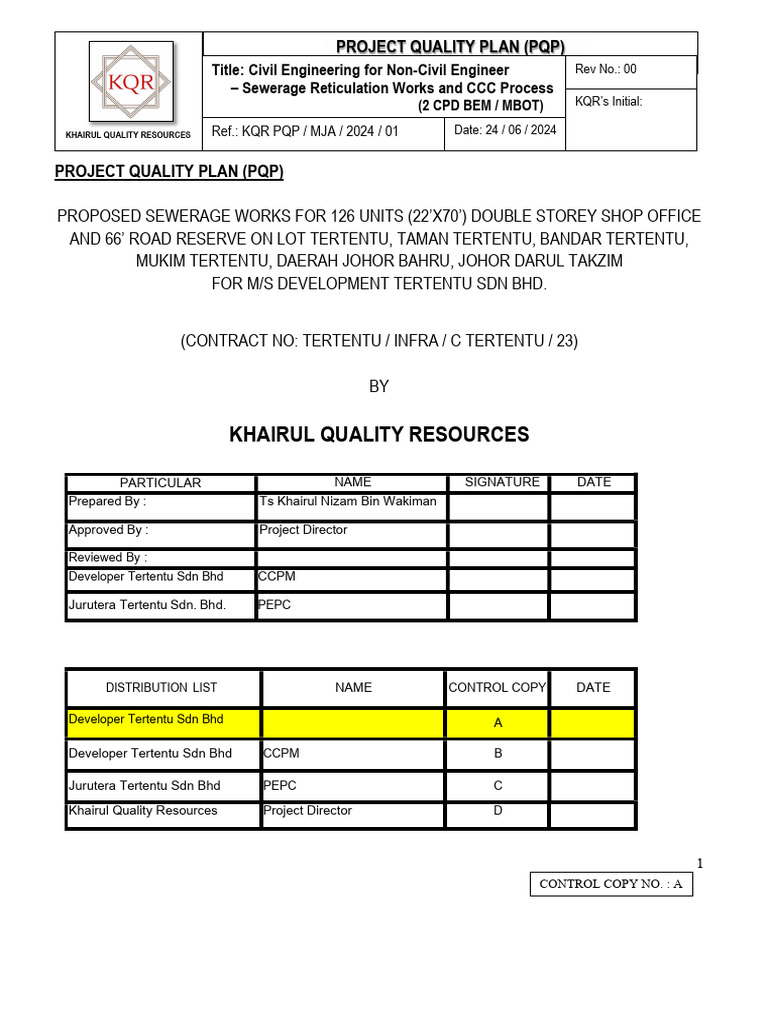 KQR
KHAIRUL QUALITY RESOURCES

PROJECT QUALITY PLAN (PQP)

Title: Civil Engineering for Non-Civil Engineer – Sewerage Reticulation Works and CCC Process (2 CPD BEM / MBOT)

Rev No.: 00

KQR's Initial:

Ref.: KQR PQP / MJA / 2024 / 01

Date: 24 / 06 / 2024

PROJECT QUALITY PLAN (PQP)

PROPOSED SEWERAGE WORKS FOR 126 UNITS (22'X70') DOUBLE STOREY SHOP OFFICE AND 66' ROAD RESERVE ON LOT TERTENTU, TAMAN TERTENTU, BANDAR TERTENTU, MUKIM TERTENTU, DAERAH JOHOR BAHRU, JOHOR DARUL TAKZIM FOR M/S DEVELOPMENT TERTENTU SDN BHD.

(CONTRACT NO: TERTENTU / INFRA / C TERTENTU / 23)

BY

KHAIRUL QUALITY RESOURCES

| PARTICULAR | NAME | SIGNATURE | DATE |
|---|---|---|---|
| Prepared By : | Ts Khairul Nizam Bin Wakiman | | |
| Approved By : | Project Director | | |
| Reviewed By : | | | |
| Developer Tertentu Sdn Bhd | CCPM | | |
| Jurutera Tertentu Sdn. Bhd. | PEPC | | |

| DISTRIBUTION LIST | NAME | CONTROL COPY | DATE |
|---|---|---|---|
| Developer Tertentu Sdn Bhd | | A | |
| Developer Tertentu Sdn Bhd | CCPM | B | |
| Jurutera Tertentu Sdn Bhd | PEPC | C | |
| Khairul Quality Resources | Project Director | D | |

1

CONTROL COPY NO. : A